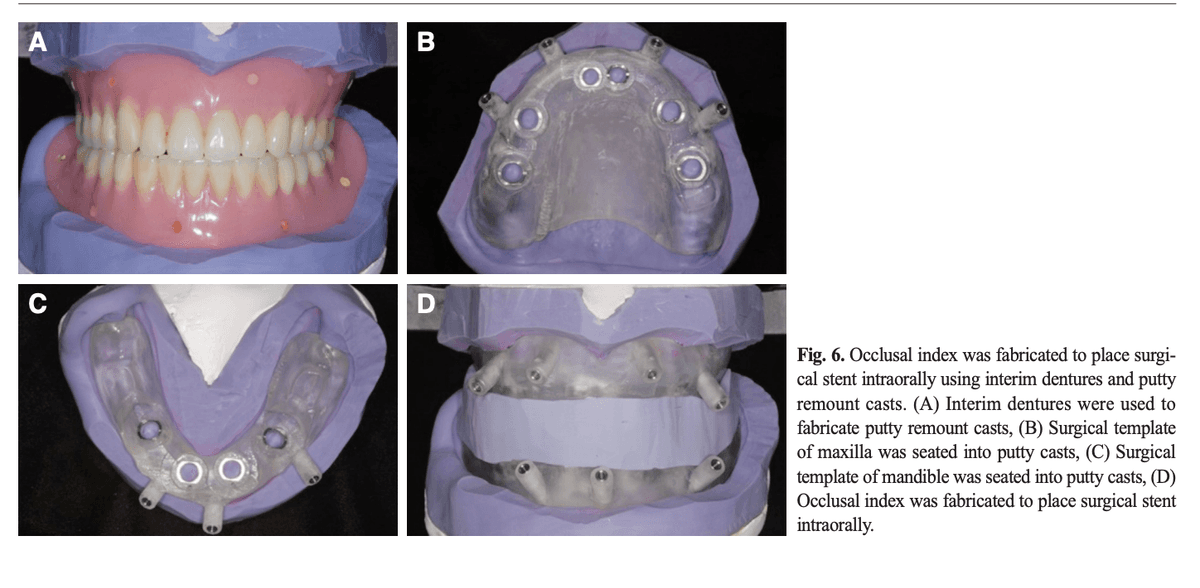 A

B

C

D

Fig. 6. Occlusal index was fabricated to place surgical stent intraorally using interim dentures and putty remount casts. (A) Interim dentures were used to fabricate putty remount casts, (B) Surgical template of maxilla was seated into putty casts, (C) Surgical template of mandible was seated into putty casts, (D) Occlusal index was fabricated to place surgical stent intraorally.